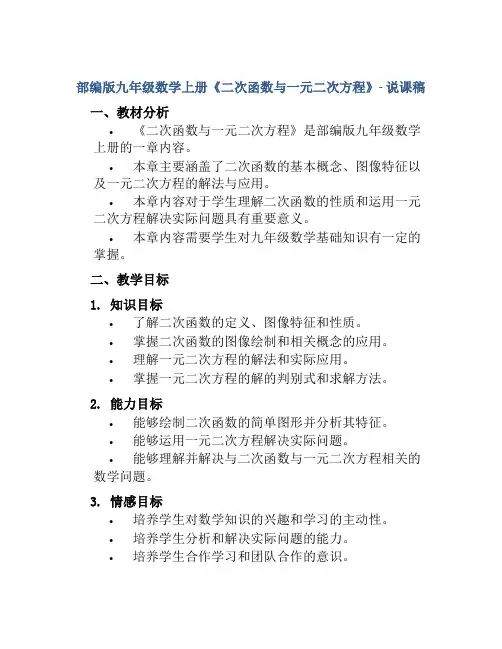 部编版九年级数学上册《二次函数与一元二次方程》- 说课稿

一、教材分析

• 《二次函数与一元二次方程》是部编版九年级数学上册的一章内容。

• 本章主要涵盖了二次函数的基本概念、图像特征以及一元二次方程的解法与应用。

• 本章内容对于学生理解二次函数的性质和运用一元二次方程解决实际问题具有重要意义。

• 本章内容需要学生对九年级数学基础知识有一定的掌握。

二、教学目标

1. 知识目标

• 了解二次函数的定义、图像特征和性质。
• 掌握二次函数的图像绘制和相关概念的应用。
• 理解一元二次方程的解法和实际应用。
• 掌握一元二次方程的解的判别式和求解方法。

2. 能力目标

• 能够绘制二次函数的简单图形并分析其特征。
• 能够运用一元二次方程解决实际问题。
• 能够理解并解决与二次函数与一元二次方程相关的数学问题。

3. 情感目标

• 培养学生对数学知识的兴趣和学习的主动性。
• 培养学生分析和解决实际问题的能力。
• 培养学生合作学习和团队合作的意识。